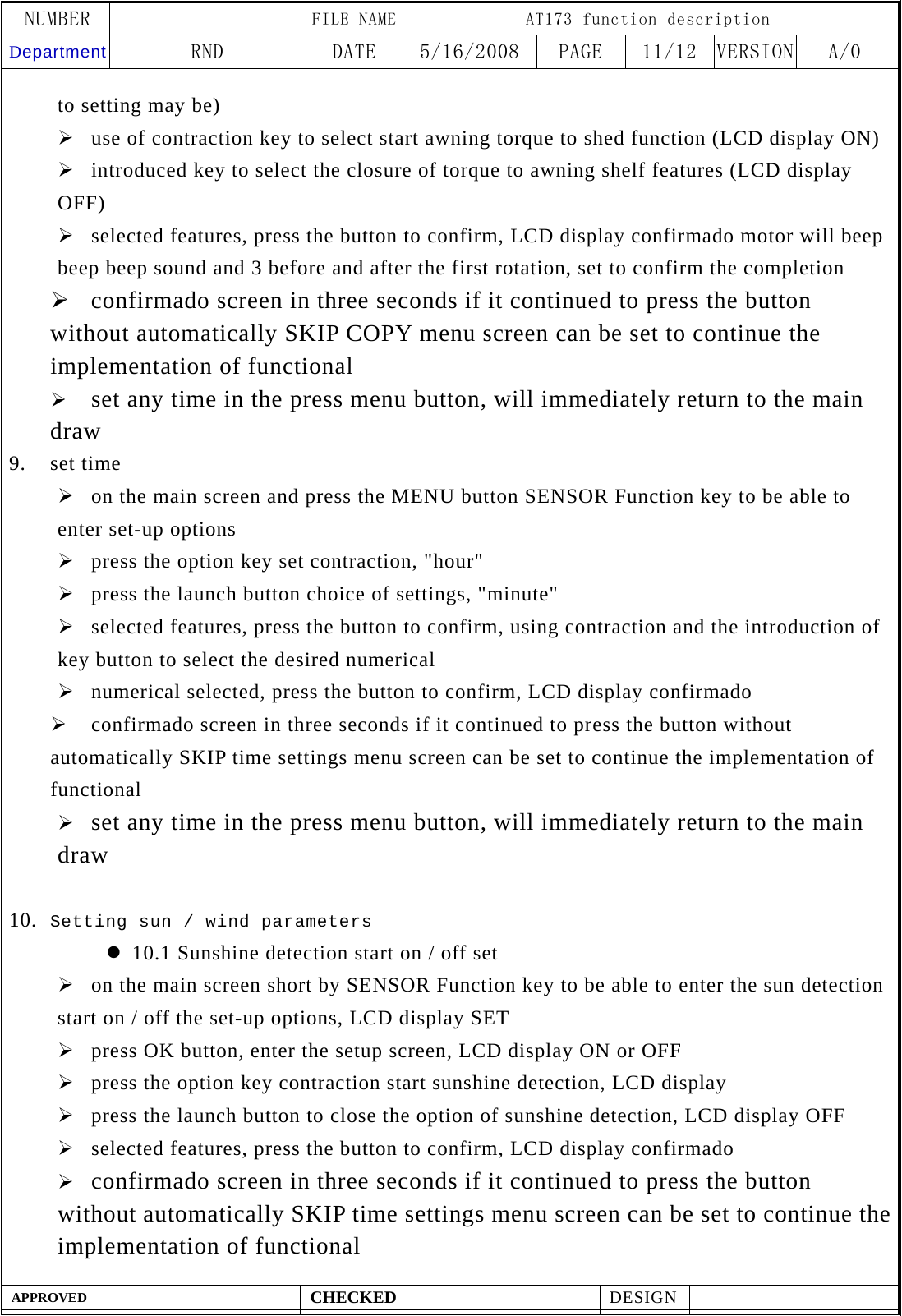 | NUMBER | | FILE NAME | AT173 function description | | | | |
|---|---|---|---|---|---|---|---|
| Department | RND | DATE | 5/16/2008 | PAGE | 11/12 | VERSION | A/0 |

to setting may be)

➢ use of contraction key to select start awning torque to shed function (LCD display ON)

➢ introduced key to select the closure of torque to awning shelf features (LCD display OFF)

➢ selected features, press the button to confirm, LCD display confirmado motor will beep beep beep sound and 3 before and after the first rotation, set to confirm the completion

➢ confirmado screen in three seconds if it continued to press the button without automatically SKIP COPY menu screen can be set to continue the implementation of functional

➢ set any time in the press menu button, will immediately return to the main draw

9. set time

➢ on the main screen and press the MENU button SENSOR Function key to be able to enter set-up options

➢ press the option key set contraction, "hour"

➢ press the launch button choice of settings, "minute"

➢ selected features, press the button to confirm, using contraction and the introduction of key button to select the desired numerical

➢ numerical selected, press the button to confirm, LCD display confirmado

➢ confirmado screen in three seconds if it continued to press the button without automatically SKIP time settings menu screen can be set to continue the implementation of functional

➢ set any time in the press menu button, will immediately return to the main draw

10. Setting sun / wind parameters

● 10.1 Sunshine detection start on / off set

➢ on the main screen short by SENSOR Function key to be able to enter the sun detection start on / off the set-up options, LCD display SET

➢ press OK button, enter the setup screen, LCD display ON or OFF

➢ press the option key contraction start sunshine detection, LCD display

➢ press the launch button to close the option of sunshine detection, LCD display OFF

➢ selected features, press the button to confirm, LCD display confirmado

➢ confirmado screen in three seconds if it continued to press the button without automatically SKIP time settings menu screen can be set to continue the implementation of functional

| APPROVED | | CHECKED | | DESIGN | |
|---|---|---|---|---|---|